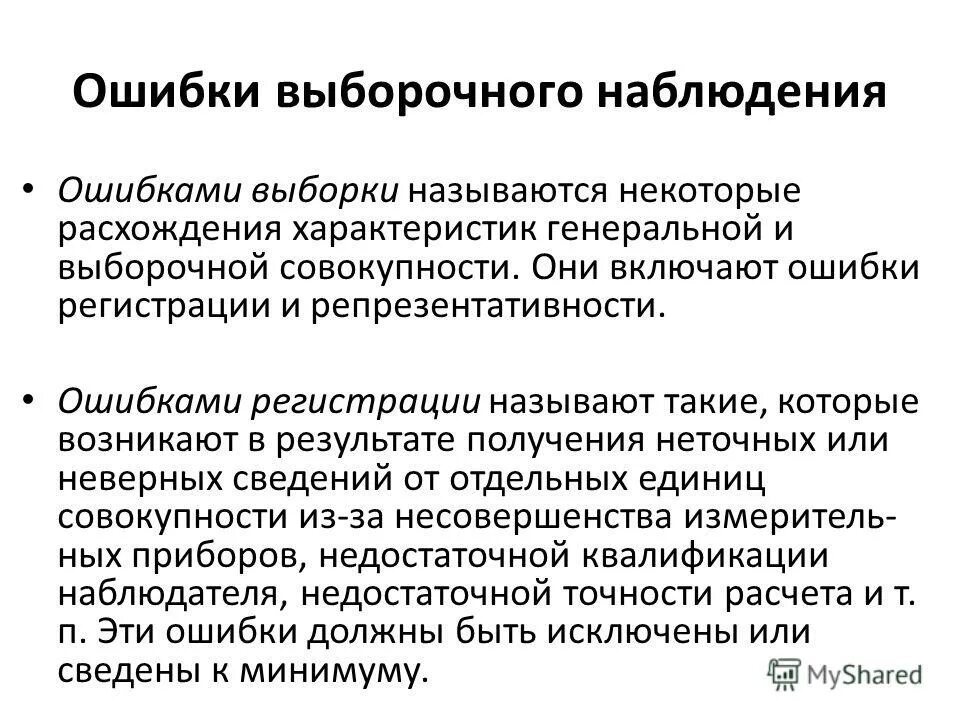 Ошибки выборочного наблюдения

• Ошибками выборки называются некоторые расхождения характеристик генеральной и выборочной совокупности. Они включают ошибки регистрации и репрезентативности.

• Ошибками регистрации называют такие, которые возникают в результате получения неточных или неверных сведений от отдельных единиц совокупности из-за несовершенства измерительных приборов, недостаточной квалификации наблюдателя, недостаточной точности расчета и т. п. Эти ошибки должны быть исключены или сведены к минимуму.

MyShared